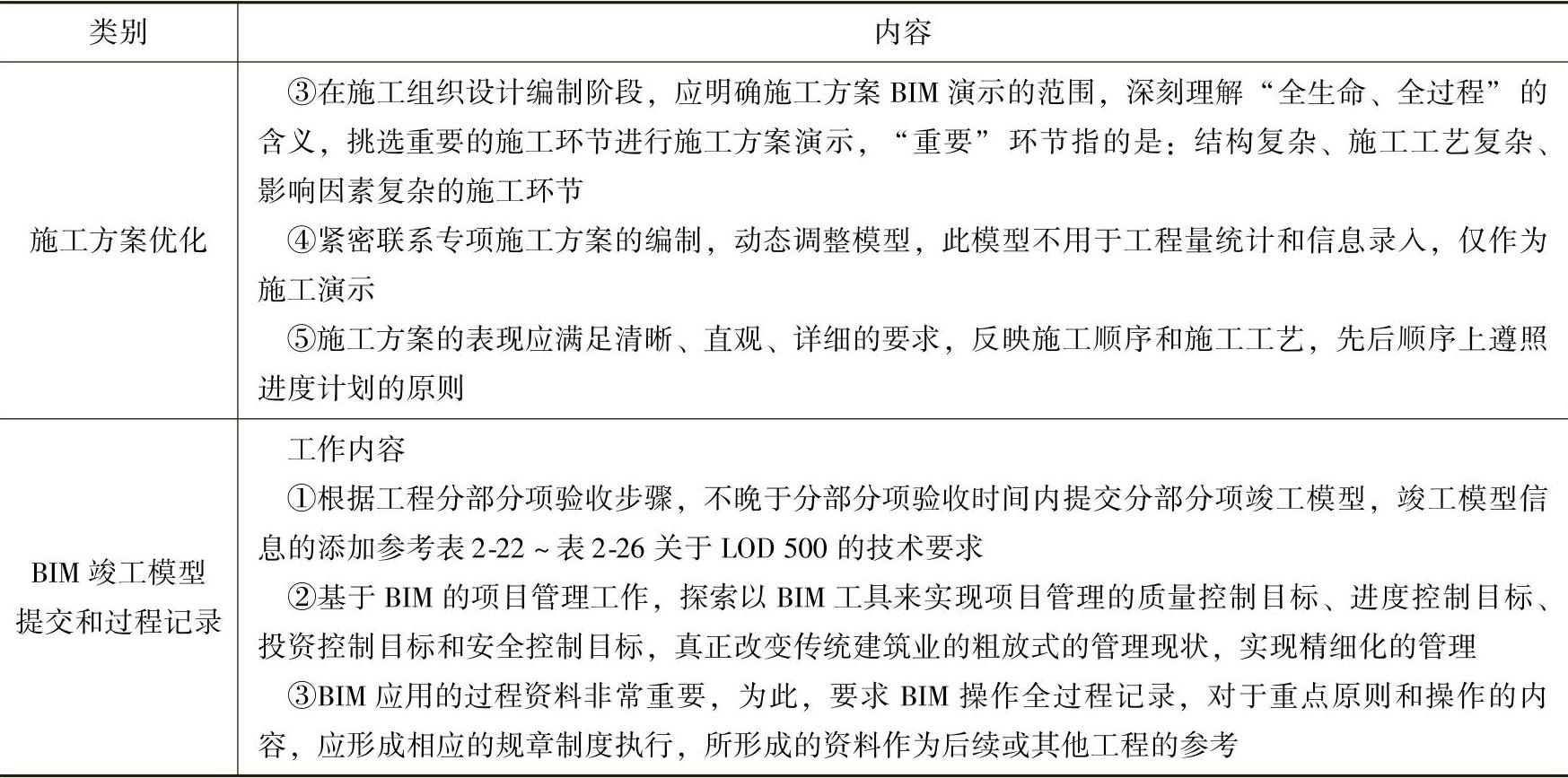 | 类别 | 内容 |
|---|---|
| 施工方案优化 | ③在施工组织设计编制阶段，应明确施工方案 BIM 演示的范围，深刻理解“全生命、全过程”的含义，挑选重要的施工环节进行施工方案演示，“重要”环节指的是：结构复杂、施工工艺复杂、影响因素复杂的施工环节<br>④紧密联系专项施工方案的编制，动态调整模型，此模型不用于工程量统计和信息录入，仅作为施工演示<br>⑤施工方案的表现应满足清晰、直观、详细的要求，反映施工顺序和施工工艺，先后顺序上遵照进度计划的原则 |
| BIM 竣工模型提交和过程记录 | 工作内容<br>①根据工程分部分项验收步骤，不晚于分部分项验收时间内提交分部分项竣工模型，竣工模型信息的添加参考表 2-22 ~ 表 2-26 关于 LOD 500 的技术要求<br>②基于 BIM 的项目管理工作，探索以 BIM 工具来实现项目管理的质量控制目标、进度控制目标、投资控制目标和安全控制目标，真正改变传统建筑业的粗放式的管理现状，实现精细化的管理<br>③BIM 应用的过程资料非常重要，为此，要求 BIM 操作全过程记录，对于重点原则和操作的内容，应形成相应的规章制度执行，所形成的资料作为后续或其他工程的参考 |